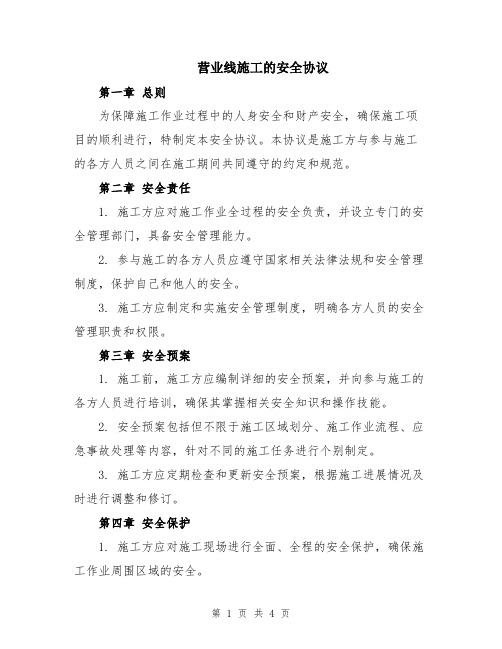 营业线施工的安全协议

第一章 总则

为保障施工作业过程中的人身安全和财产安全，确保施工项目的顺利进行，特制定本安全协议。本协议是施工方与参与施工的各方人员之间在施工期间共同遵守的约定和规范。

第二章 安全责任

1. 施工方应对施工作业全过程的安全负责，并设立专门的安全管理部门，具备安全管理能力。

2. 参与施工的各方人员应遵守国家相关法律法规和安全管理制度，保护自己和他人的安全。

3. 施工方应制定和实施安全管理制度，明确各方人员的安全管理职责和权限。

第三章 安全预案

1. 施工前，施工方应编制详细的安全预案，并向参与施工的各方人员进行培训，确保其掌握相关安全知识和操作技能。

2. 安全预案包括但不限于施工区域划分、施工作业流程、应急事故处理等内容，针对不同的施工任务进行个别制定。

3. 施工方应定期检查和更新安全预案，根据施工进展情况及时进行调整和修订。

第四章 安全保护

1. 施工方应对施工现场进行全面、全程的安全保护，确保施工作业周围区域的安全。

第 1 页 共 4 页